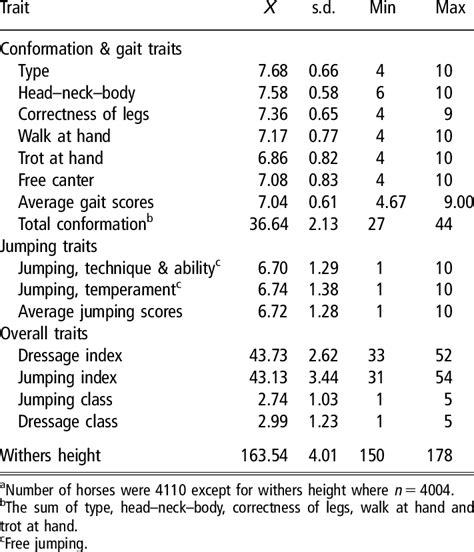 | Trait | $X$ | s.d. | Min | Max |
|---|---|---|---|---|
| Conformation & gait traits | | | | |
| Type | 7.68 | 0.66 | 4 | 10 |
| Head–neck–body | 7.58 | 0.58 | 6 | 10 |
| Correctness of legs | 7.36 | 0.65 | 4 | 9 |
| Walk at hand | 7.17 | 0.77 | 4 | 10 |
| Trot at hand | 6.86 | 0.82 | 4 | 10 |
| Free canter | 7.08 | 0.83 | 4 | 10 |
| Average gait scores | 7.04 | 0.61 | 4.67 | 9.00 |
| Total conformation$^b$ | 36.64 | 2.13 | 27 | 44 |
| Jumping traits | | | | |
| Jumping, technique & ability$^c$ | 6.70 | 1.29 | 1 | 10 |
| Jumping, temperament$^c$ | 6.74 | 1.38 | 1 | 10 |
| Average jumping scores | 6.72 | 1.28 | 1 | 10 |
| Overall traits | | | | |
| Dressage index | 43.73 | 2.62 | 33 | 52 |
| Jumping index | 43.13 | 3.44 | 31 | 54 |
| Jumping class | 2.74 | 1.03 | 1 | 5 |
| Dressage class | 2.99 | 1.23 | 1 | 5 |
| Withers height | 163.54 | 4.01 | 150 | 178 |

$^a$Number of horses were 4110 except for withers height where $n = 4004$.
$^b$The sum of type, head–neck–body, correctness of legs, walk at hand and trot at hand.
$^c$Free jumping.